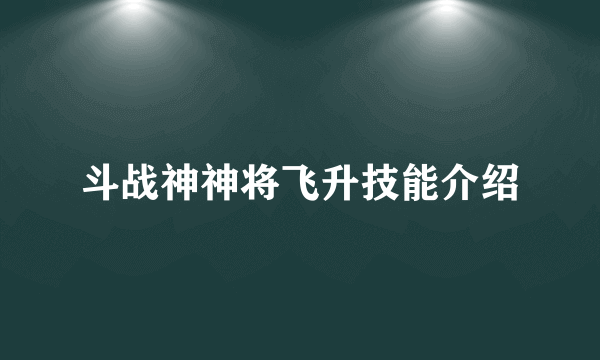 斗战神神将飞升技能介绍